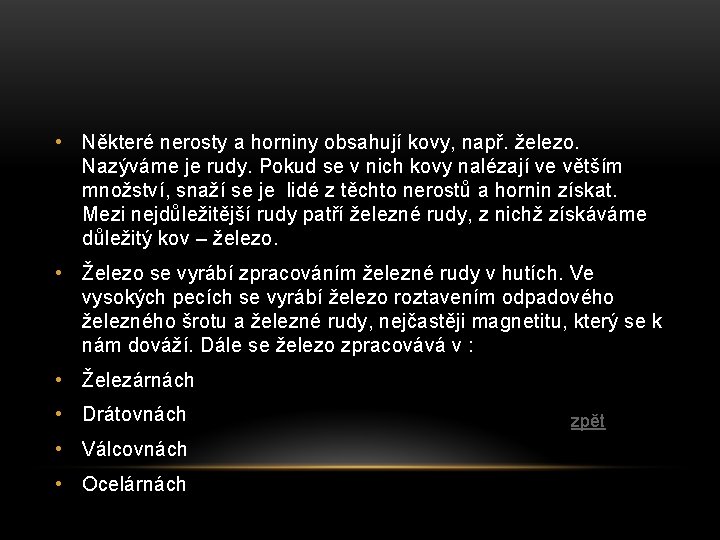 • Některé nerosty a horniny obsahují kovy, např. železo. Nazýváme je rudy. Pokud se v nich kovy nalézají ve větším množství, snaží se je  lidé z těchto nerostů a hornin získat. Mezi nejdůležitější rudy patří železné rudy, z nichž získáváme důležitý kov – železo.

• Železo se vyrábí zpracováním železné rudy v hutích. Ve vysokých pecích se vyrábí železo roztavením odpadového železného šrotu a železné rudy, nejčastěji magnetitu, který se k nám dováží. Dále se železo zpracovává v :

• Železárnách
• Drátovnách
• Válcovnách
• Ocelárnách

zpět